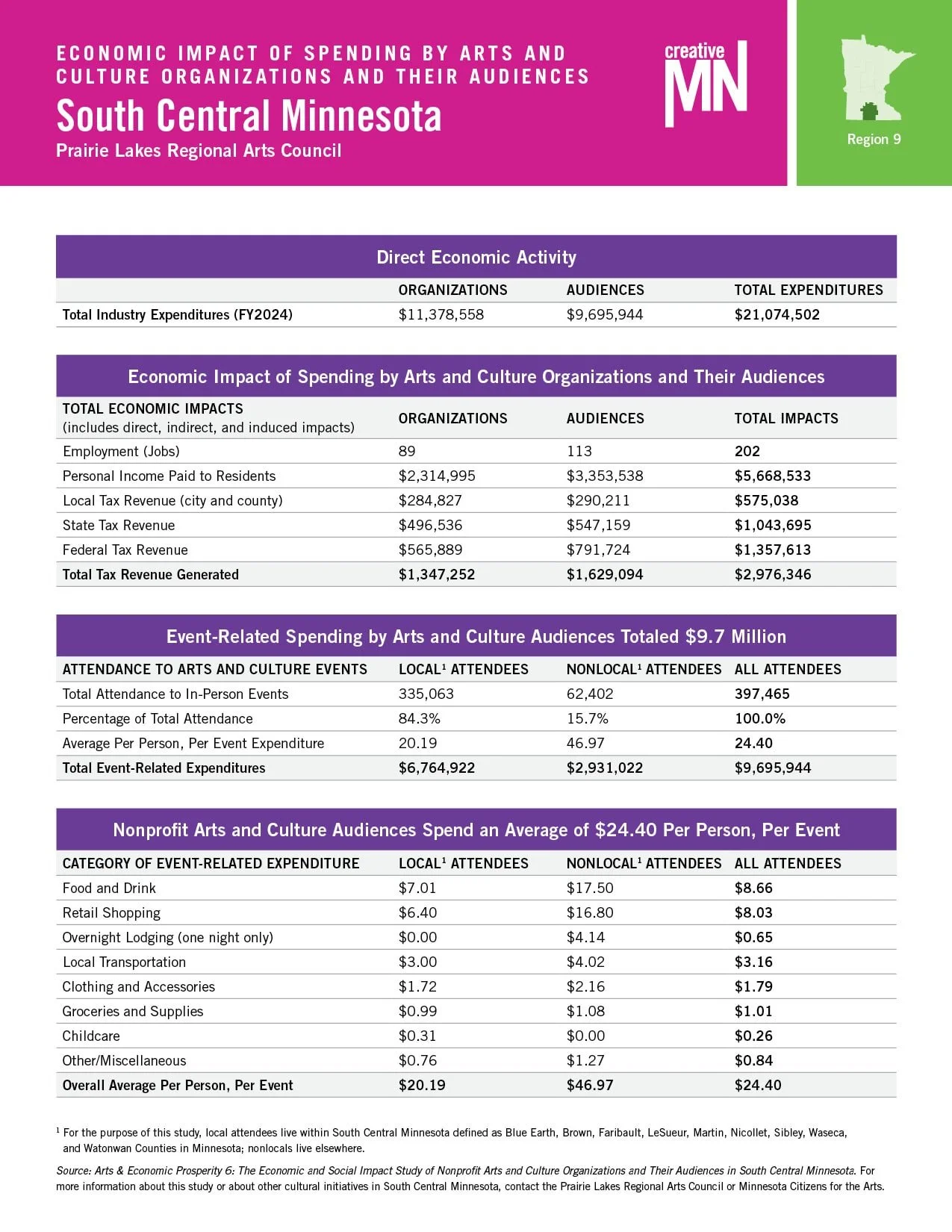 ECONOMIC IMPACT OF SPENDING BY ARTS AND CULTURE ORGANIZATIONS AND THEIR AUDIENCES

South Central Minnesota

Prairie Lakes Regional Arts Council

creative MN

Region 9

Direct Economic Activity

| | ORGANIZATIONS | AUDIENCES | TOTAL EXPENDITURES |
|---|---|---|---|
| Total Industry Expenditures (FY2024) | \$11,378,558 | \$9,695,944 | \$21,074,502 |

Economic Impact of Spending by Arts and Culture Organizations and Their Audiences

| TOTAL ECONOMIC IMPACTS (includes direct, indirect, and induced impacts) | ORGANIZATIONS | AUDIENCES | TOTAL IMPACTS |
|---|---|---|---|
| Employment (Jobs) | 89 | 113 | 202 |
| Personal Income Paid to Residents | \$2,314,995 | \$3,353,538 | \$5,668,533 |
| Local Tax Revenue (city and county) | \$284,827 | \$290,211 | \$575,038 |
| State Tax Revenue | \$496,536 | \$547,159 | \$1,043,695 |
| Federal Tax Revenue | \$565,889 | \$791,724 | \$1,357,613 |
| Total Tax Revenue Generated | \$1,347,252 | \$1,629,094 | \$2,976,346 |

Event-Related Spending by Arts and Culture Audiences Totaled \$9.7 Million

| ATTENDANCE TO ARTS AND CULTURE EVENTS | LOCAL¹ ATTENDEES | NONLOCAL¹ ATTENDEES | ALL ATTENDEES |
|---|---|---|---|
| Total Attendance to In-Person Events | 335,063 | 62,402 | 397,465 |
| Percentage of Total Attendance | 84.3% | 15.7% | 100.0% |
| Average Per Person, Per Event Expenditure | 20.19 | 46.97 | 24.40 |
| Total Event-Related Expenditures | \$6,764,922 | \$2,931,022 | \$9,695,944 |

Nonprofit Arts and Culture Audiences Spend an Average of \$24.40 Per Person, Per Event

| CATEGORY OF EVENT-RELATED EXPENDITURE | LOCAL¹ ATTENDEES | NONLOCAL¹ ATTENDEES | ALL ATTENDEES |
|---|---|---|---|
| Food and Drink | \$7.01 | \$17.50 | \$8.66 |
| Retail Shopping | \$6.40 | \$16.80 | \$8.03 |
| Overnight Lodging (one night only) | \$0.00 | \$4.14 | \$0.65 |
| Local Transportation | \$3.00 | \$4.02 | \$3.16 |
| Clothing and Accessories | \$1.72 | \$2.16 | \$1.79 |
| Groceries and Supplies | \$0.99 | \$1.08 | \$1.01 |
| Childcare | \$0.31 | \$0.00 | \$0.26 |
| Other/Miscellaneous | \$0.76 | \$1.27 | \$0.84 |
| Overall Average Per Person, Per Event | \$20.19 | \$46.97 | \$24.40 |

¹ For the purpose of this study, local attendees live within South Central Minnesota defined as Blue Earth, Brown, Faribault, LeSueur, Martin, Nicollet, Sibley, Waseca, and Watonwan Counties in Minnesota; nonlocals live elsewhere.

Source: Arts & Economic Prosperity 6: The Economic and Social Impact Study of Nonprofit Arts and Culture Organizations and Their Audiences in South Central Minnesota. For more information about this study or about other cultural initiatives in South Central Minnesota, contact the Prairie Lakes Regional Arts Council or Minnesota Citizens for the Arts.